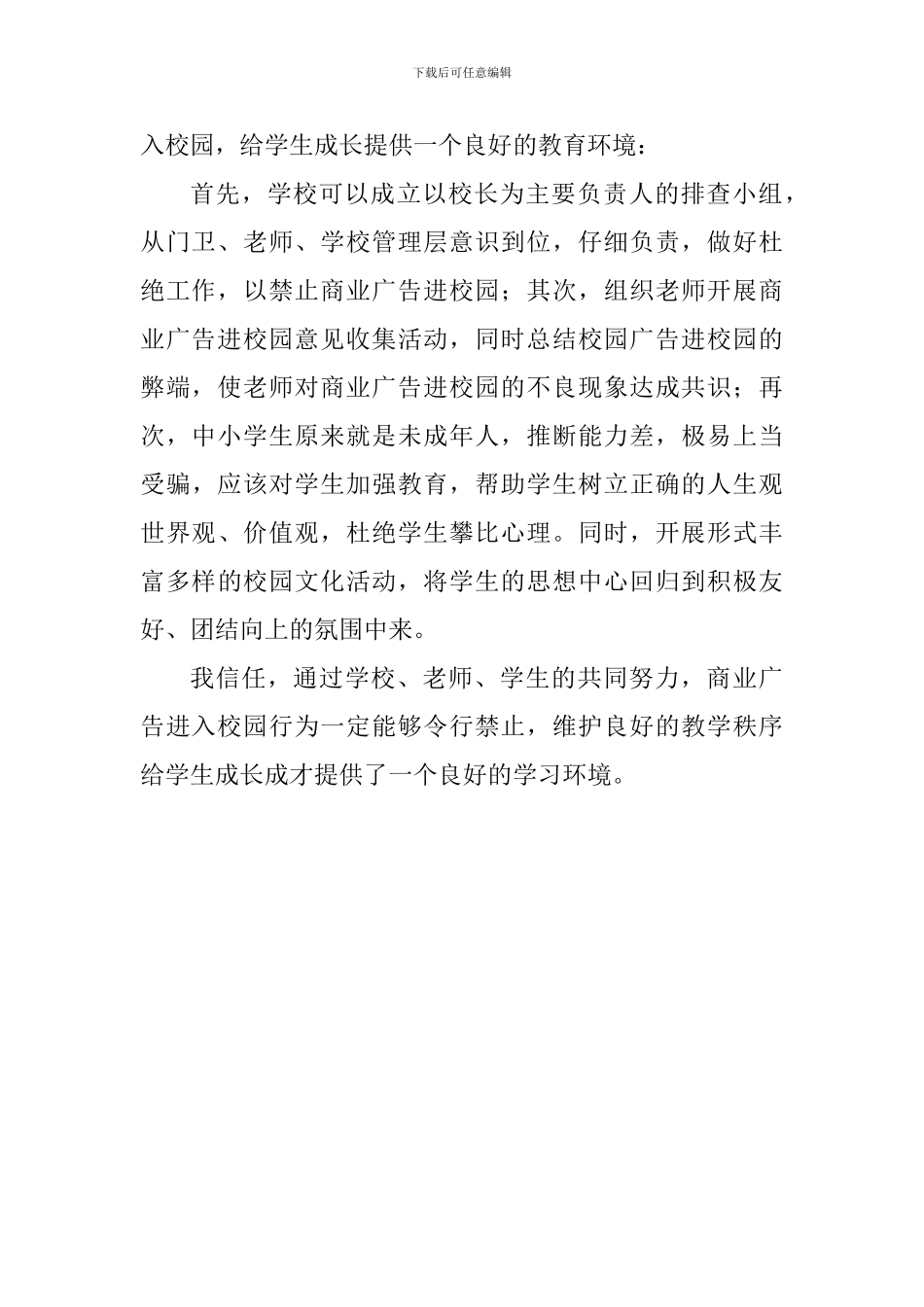 下载后可任意编辑

入校园，给学生成长提供一个良好的教育环境：

首先，学校可以成立以校长为主要负责人的排查小组，从门卫、老师、学校管理层意识到位，仔细负责，做好杜绝工作，以禁止商业广告进校园；其次，组织老师开展商业广告进校园意见收集活动，同时总结校园广告进校园的弊端，使老师对商业广告进校园的不良现象达成共识；再次，中小学生原来就是未成年人，推断能力差，极易上当受骗，应该对学生加强教育，帮助学生树立正确的人生观世界观、价值观，杜绝学生攀比心理。同时，开展形式丰富多样的校园文化活动，将学生的思想中心回归到积极友好、团结向上的氛围中来。

我信任，通过学校、老师、学生的共同努力，商业广告进入校园行为一定能够令行禁止，维护良好的教学秩序给学生成长成才提供了一个良好的学习环境。